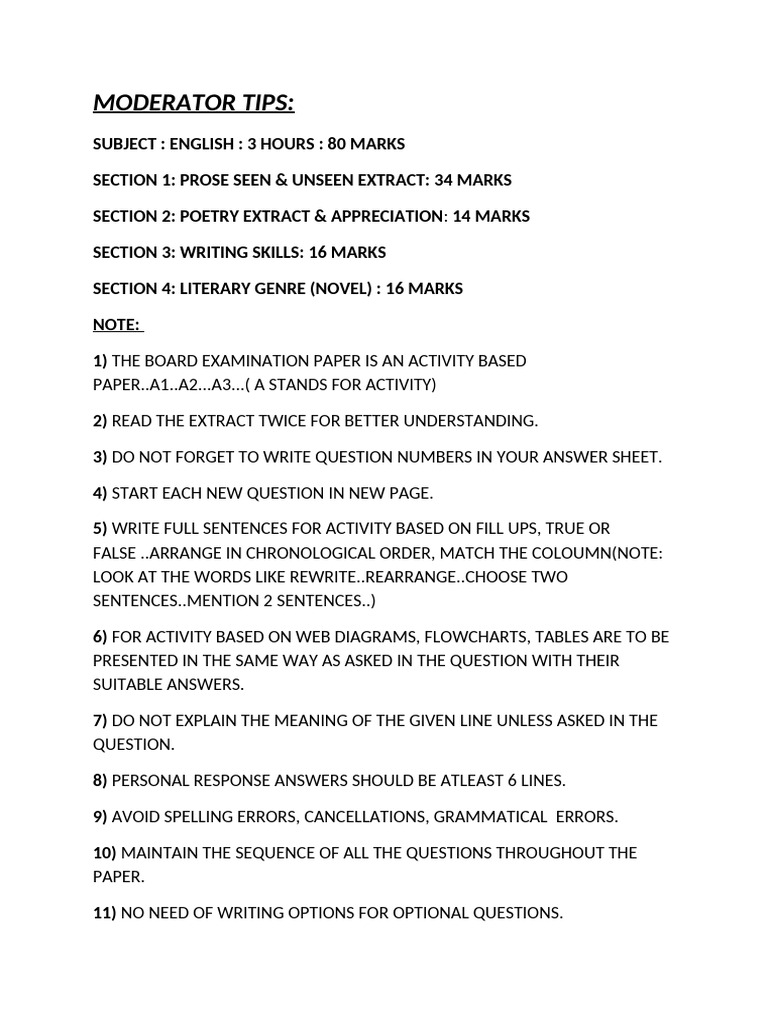 MODERATOR TIPS:

SUBJECT : ENGLISH : 3 HOURS : 80 MARKS

SECTION 1: PROSE SEEN & UNSEEN EXTRACT: 34 MARKS

SECTION 2: POETRY EXTRACT & APPRECIATION: 14 MARKS

SECTION 3: WRITING SKILLS: 16 MARKS

SECTION 4: LITERARY GENRE (NOVEL) : 16 MARKS

NOTE:

1) THE BOARD EXAMINATION PAPER IS AN ACTIVITY BASED PAPER..A1..A2...A3...( A STANDS FOR ACTIVITY)

2) READ THE EXTRACT TWICE FOR BETTER UNDERSTANDING.

3) DO NOT FORGET TO WRITE QUESTION NUMBERS IN YOUR ANSWER SHEET.

4) START EACH NEW QUESTION IN NEW PAGE.

5) WRITE FULL SENTENCES FOR ACTIVITY BASED ON FILL UPS, TRUE OR FALSE ..ARRANGE IN CHRONOLOGICAL ORDER, MATCH THE COLOUMN(NOTE: LOOK AT THE WORDS LIKE REWRITE..REARRANGE..CHOOSE TWO SENTENCES..MENTION 2 SENTENCES..)

6) FOR ACTIVITY BASED ON WEB DIAGRAMS, FLOWCHARTS, TABLES ARE TO BE PRESENTED IN THE SAME WAY AS ASKED IN THE QUESTION WITH THEIR SUITABLE ANSWERS.

7) DO NOT EXPLAIN THE MEANING OF THE GIVEN LINE UNLESS ASKED IN THE QUESTION.

8) PERSONAL RESPONSE ANSWERS SHOULD BE ATLEAST 6 LINES.

9) AVOID SPELLING ERRORS, CANCELLATIONS, GRAMMATICAL ERRORS.

10) MAINTAIN THE SEQUENCE OF ALL THE QUESTIONS THROUGHOUT THE PAPER.

11) NO NEED OF WRITING OPTIONS FOR OPTIONAL QUESTIONS.